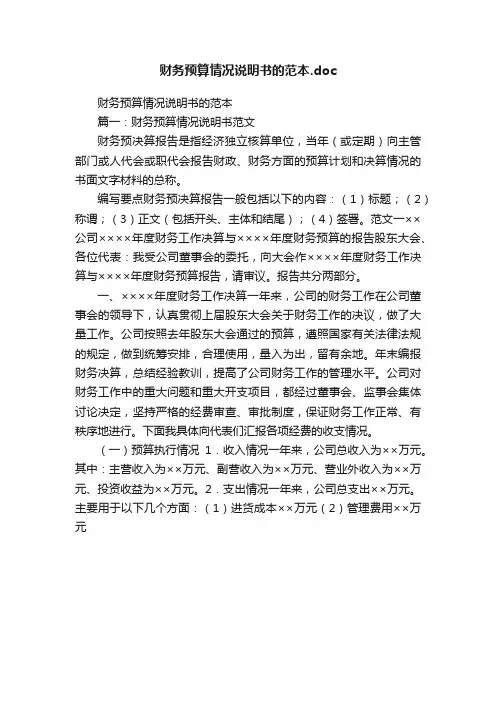 财务预算情况说明书的范本.doc

财务预算情况说明书的范本

篇一：财务预算情况说明书范文

财务预决算报告是指经济独立核算单位，当年（或定期）向主管部门或人代会或职代会报告财政、财务方面的预算计划和决算情况的书面文字材料的总称。

编写要点财务预决算报告一般包括以下的内容：（1）标题；（2）称谓；（3）正文（包括开头、主体和结尾）；（4）签署。范文一××公司××××年度财务工作决算与××××年度财务预算的报告股东大会、各位代表：我受公司董事会的委托，向大会作××××年度财务工作决算与××××年度财务预算报告，请审议。报告共分两部分。

一、××××年度财务工作决算一年来，公司的财务工作在公司董事会的领导下，认真贯彻上届股东大会关于财务工作的决议，做了大量工作。公司按照去年股东大会通过的预算，遵照国家有关法律法规的规定，做到统筹安排，合理使用，量入为出，留有余地。年末编报财务决算，总结经验教训，提高了公司财务工作的管理水平。公司对财务工作中的重大问题和重大开支项目，都经过董事会、监事会集体讨论决定，坚持严格的经费审查、审批制度，保证财务工作正常、有秩序地进行。下面我具体向代表们汇报各项经费的收支情况。

（一）预算执行情况 1．收入情况一年来，公司总收入为××万元。其中：主营收入为××万元、副营收入为××万元、营业外收入为××万元、投资收益为××万元。2．支出情况一年来，公司总支出××万元。主要用于以下几个方面：（1）进货成本××万元（2）管理费用××万元